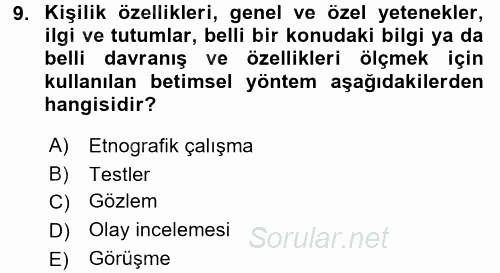 9. Kişilik özellikleri, genel ve özel yetenekler, ilgi ve tutumlar, belli bir konudaki bilgi ya da belli davranış ve özellikleri ölçmek için kullanılan betimsel yöntem aşağıdakilerden hangisidir?

A) Etnografik çalışma
B) Testler
C) Gözlem
D) Olay incelemesi
E) Görüşme

Sorular.net